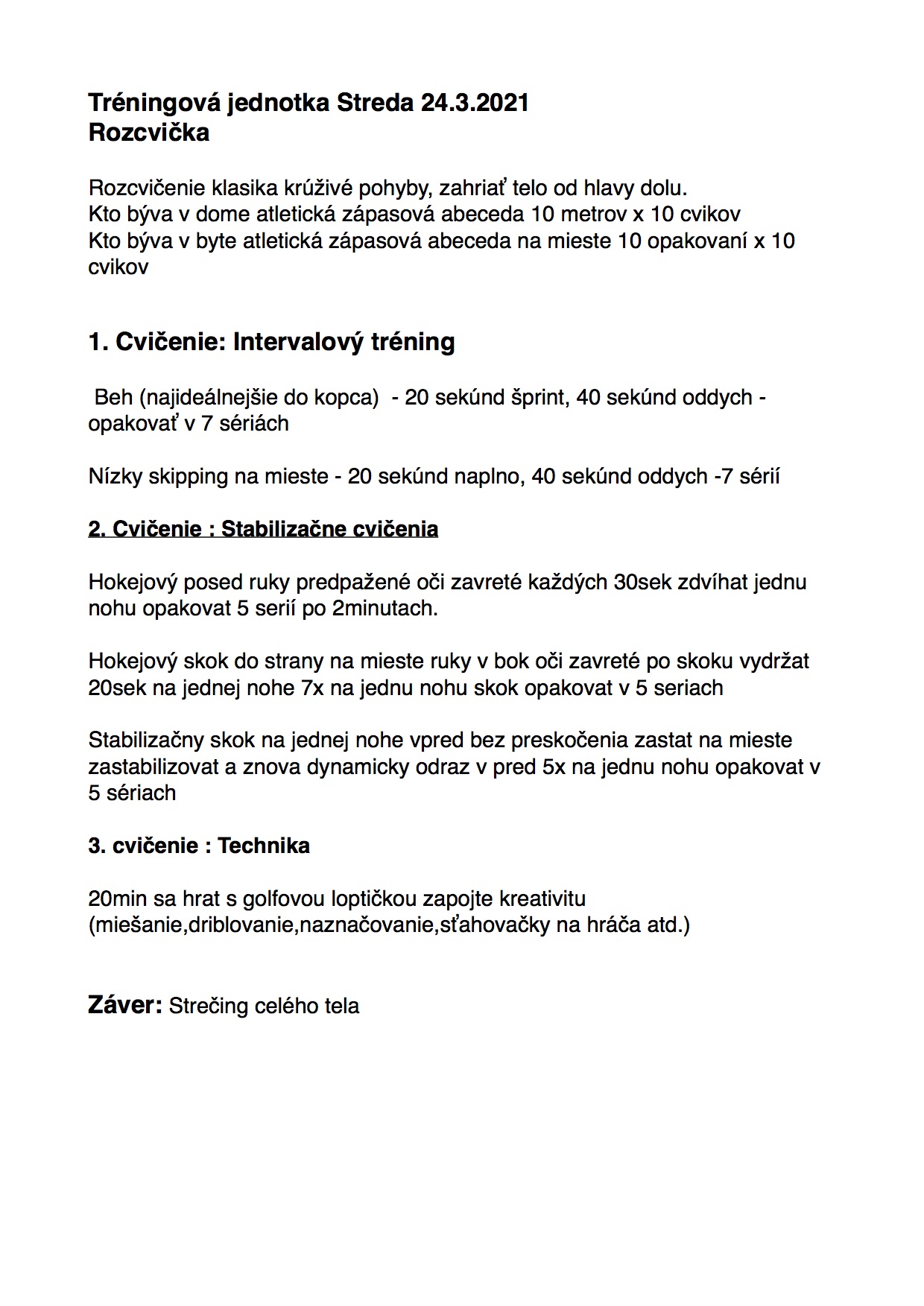 Tréningová jednotka Streda 24.3.2021
Rozcvička

Rozcvičenie klasika krúživé pohyby, zahriať telo od hlavy dolu.
Kto býva v dome atletická zápasová abeceda 10 metrov x 10 cvikov
Kto býva v byte atletická zápasová abeceda na mieste 10 opakovaní x 10 cvikov

1. Cvičenie: Intervalový tréning

Beh (najideálnejšie do kopca) - 20 sekúnd šprint, 40 sekúnd oddych - opakovať v 7 sériách

Nízky skipping na mieste - 20 sekúnd naplno, 40 sekúnd oddych -7 sérií

2. Cvičenie : Stabilizačne cvičenia

Hokejový posed ruky predpažené oči zavreté každých 30sek zdvíhat jednu nohu opakovat 5 serií po 2minutach.

Hokejový skok do strany na mieste ruky v bok oči zavreté po skoku vydržat 20sek na jednej nohe 7x na jednu nohu skok opakovat v 5 seriach

Stabilizačny skok na jednej nohe vpred bez preskočenia zastat na mieste zastabilizovat a znova dynamicky odraz v pred 5x na jednu nohu opakovat v 5 sériach

3. cvičenie : Technika

20min sa hrat s golfovou loptičkou zapojte kreativitu (miešanie,driblovanie,naznačovanie,sťahovačky na hráča atd.)

Záver: Strečing celého tela